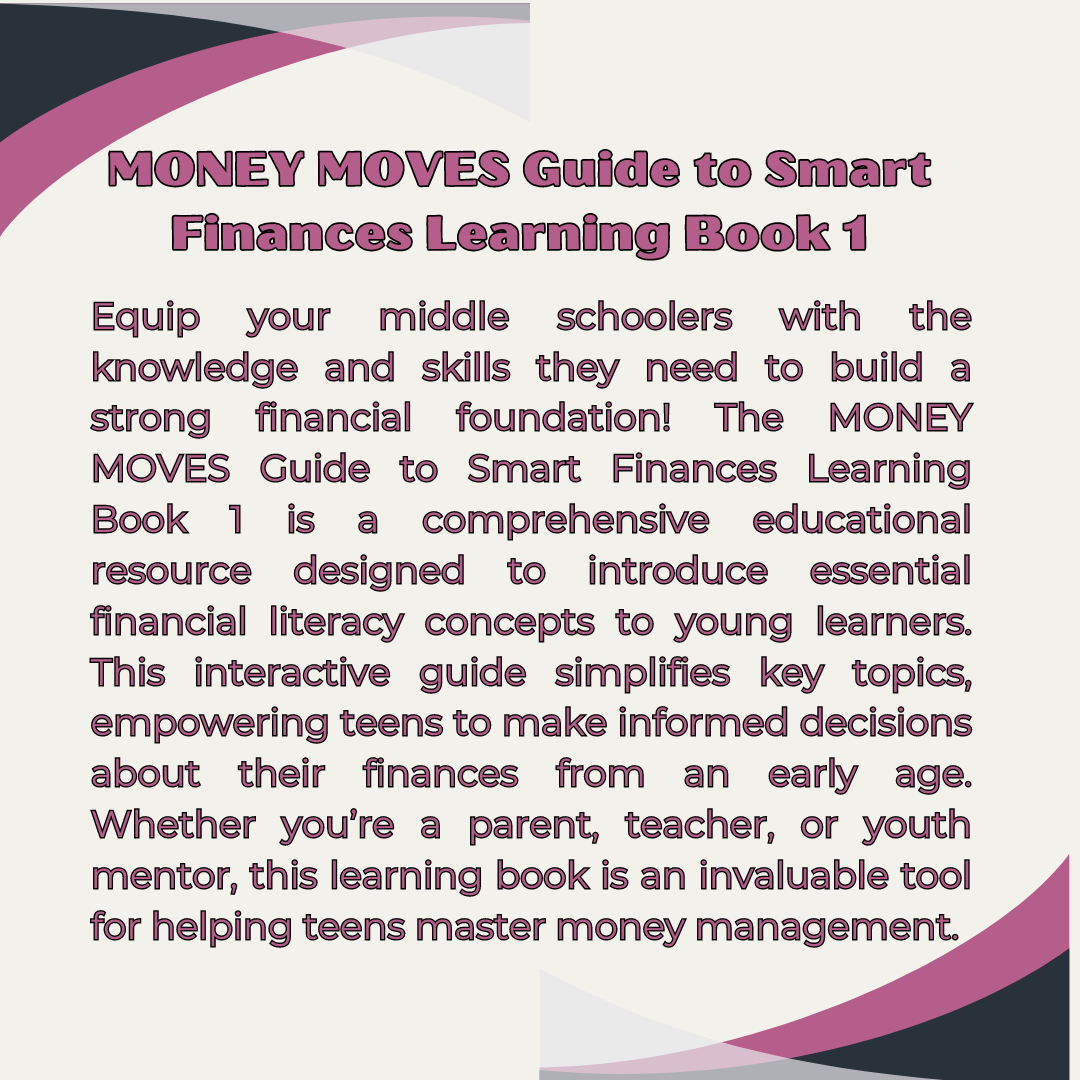 MONEY MOVES Guide to Smart Finances Learning Book 1

Equip your middle schoolers with the knowledge and skills they need to build a strong financial foundation! The MONEY MOVES Guide to Smart Finances Learning Book 1 is a comprehensive educational resource designed to introduce essential financial literacy concepts to young learners. This interactive guide simplifies key topics, empowering teens to make informed decisions about their finances from an early age. Whether you're a parent, teacher, or youth mentor, this learning book is an invaluable tool for helping teens master money management.